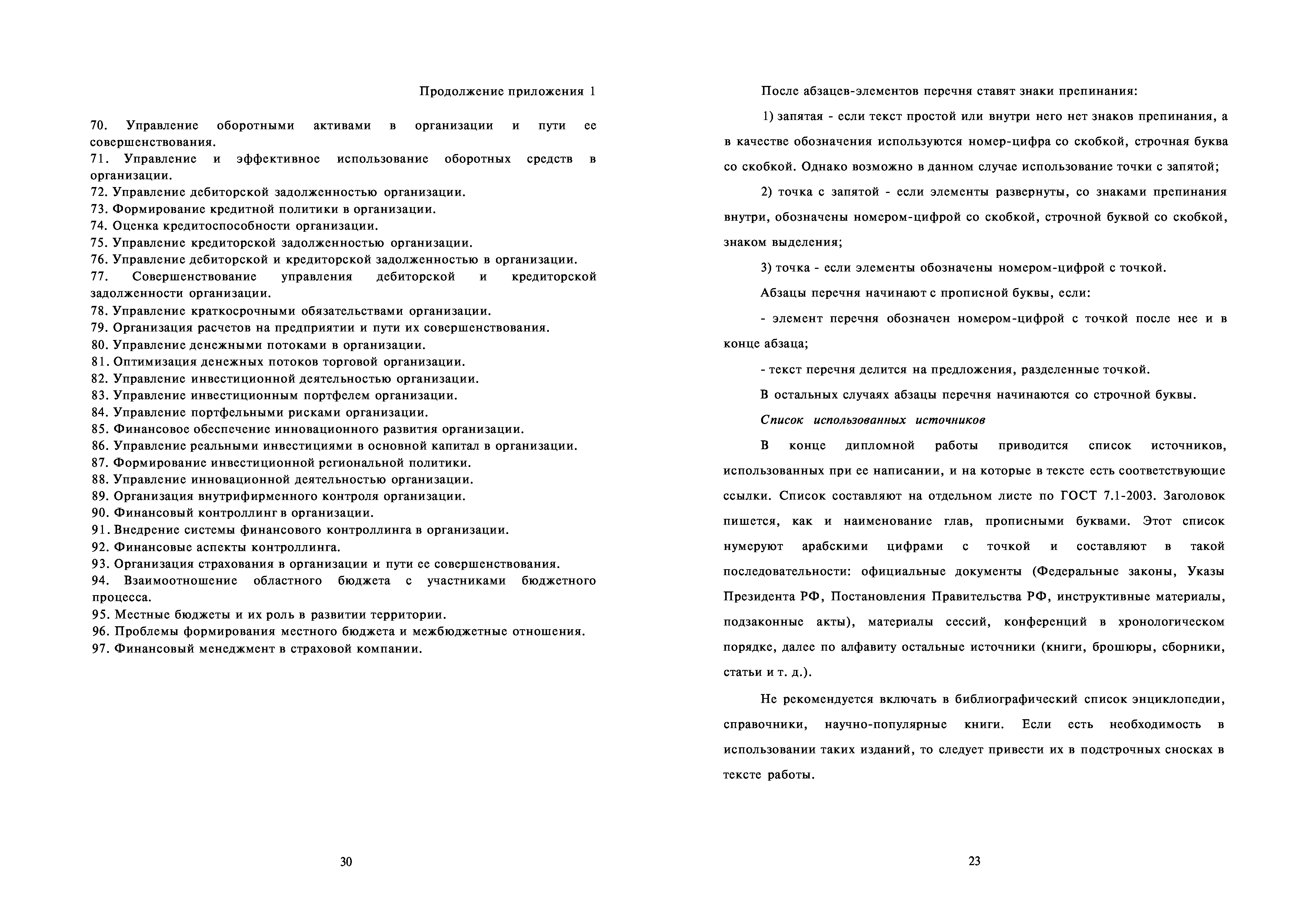 Продолжение приложения 1

70. Управление оборотными активами в организации и пути ее совершенствования.
71. Управление и эффективное использование оборотных средств в организации.
72. Управление дебиторской задолженностью организации.
73. Формирование кредитной политики в организации.
74. Оценка кредитоспособности организации.
75. Управление кредиторской задолженностью организации.
76. Управление дебиторской и кредиторской задолженностью в организации.
77. Совершенствование управления дебиторской и кредиторской задолженности организации.
78. Управление краткосрочными обязательствами организации.
79. Организация расчетов на предприятии и пути их совершенствования.
80. Управление денежными потоками в организации.
81. Оптимизация денежных потоков торговой организации.
82. Управление инвестиционной деятельностью организации.
83. Управление инвестиционным портфелем организации.
84. Управление портфельными рисками организации.
85. Финансовое обеспечение инновационного развития организации.
86. Управление реальными инвестициями в основной капитал в организации.
87. Формирование инвестиционной региональной политики.
88. Управление инновационной деятельностью организации.
89. Организация внутрифирменного контроля организации.
90. Финансовый контроллинг в организации.
91. Внедрение системы финансового контроллинга в организации.
92. Финансовые аспекты контроллинга.
93. Организация страхования в организации и пути ее совершенствования.
94. Взаимоотношение областного бюджета с участниками бюджетного процесса.
95. Местные бюджеты и их роль в развитии территории.
96. Проблемы формирования местного бюджета и межбюджетные отношения.
97. Финансовый менеджмент в страховой компании.

30

После абзацев-элементов перечня ставят знаки препинания:

1) запятая - если текст простой или внутри него нет знаков препинания, а в качестве обозначения используются номер-цифра со скобкой, строчная буква со скобкой. Однако возможно в данном случае использование точки с запятой;

2) точка с запятой - если элементы развернуты, со знаками препинания внутри, обозначены номером-цифрой со скобкой, строчной буквой со скобкой, знаком выделения;

3) точка - если элементы обозначены номером-цифрой с точкой.

Абзацы перечня начинают с прописной буквы, если:

- элемент перечня обозначен номером-цифрой с точкой после нее и в конце абзаца;

- текст перечня делится на предложения, разделенные точкой.

В остальных случаях абзацы перечня начинаются со строчной буквы.

Список использованных источников

В конце дипломной работы приводится список источников, использованных при ее написании, и на которые в тексте есть соответствующие ссылки. Список составляют на отдельном листе по ГОСТ 7.1-2003. Заголовок пишется, как и наименование глав, прописными буквами. Этот список нумеруют арабскими цифрами с точкой и составляют в такой последовательности: официальные документы (Федеральные законы, Указы Президента РФ, Постановления Правительства РФ, инструктивные материалы, подзаконные акты), материалы сессий, конференций в хронологическом порядке, далее по алфавиту остальные источники (книги, брошюры, сборники, статьи и т. д.).

Не рекомендуется включать в библиографический список энциклопедии, справочники, научно-популярные книги. Если есть необходимость в использовании таких изданий, то следует привести их в подстрочных сносках в тексте работы.

23